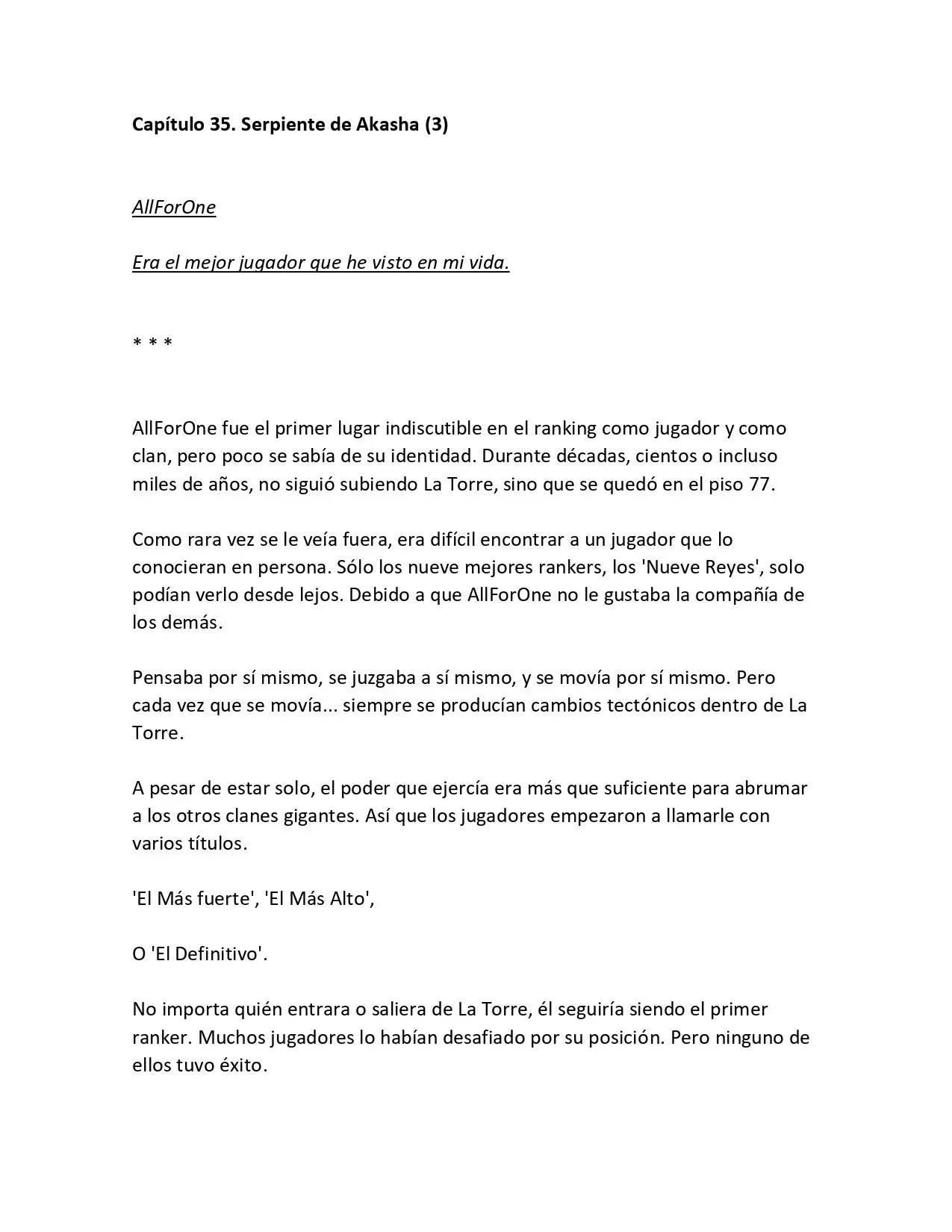 Capítulo 35. Serpiente de Akasha (3)

AllForOne

Era el mejor jugador que he visto en mi vida.

* * *

AllForOne fue el primer lugar indiscutible en el ranking como jugador y como clan, pero poco se sabía de su identidad. Durante décadas, cientos o incluso miles de años, no siguió subiendo La Torre, sino que se quedó en el piso 77.

Como rara vez se le veía fuera, era difícil encontrar a un jugador que lo conocieran en persona. Sólo los nueve mejores rankers, los 'Nueve Reyes', solo podían verlo desde lejos. Debido a que AllForOne no le gustaba la compañía de los demás.

Pensaba por sí mismo, se juzgaba a sí mismo, y se movía por sí mismo. Pero cada vez que se movía... siempre se producían cambios tectónicos dentro de La Torre.

A pesar de estar solo, el poder que ejercía era más que suficiente para abrumar a los otros clanes gigantes. Así que los jugadores empezaron a llamarle con varios títulos.

'El Más fuerte', 'El Más Alto',

O 'El Definitivo'.

No importa quién entrara o saliera de La Torre, él seguiría siendo el primer ranker. Muchos jugadores lo habían desafiado por su posición. Pero ninguno de ellos tuvo éxito.